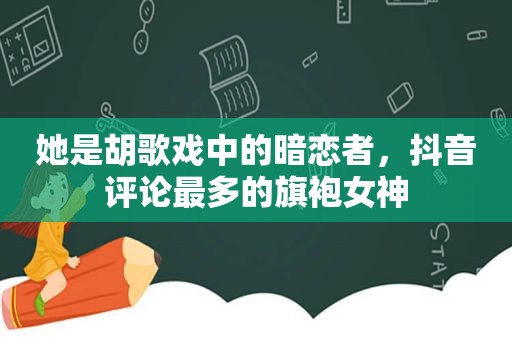 她是胡歌戏中的暗恋者，抖音评论最多的旗袍女神

STAT